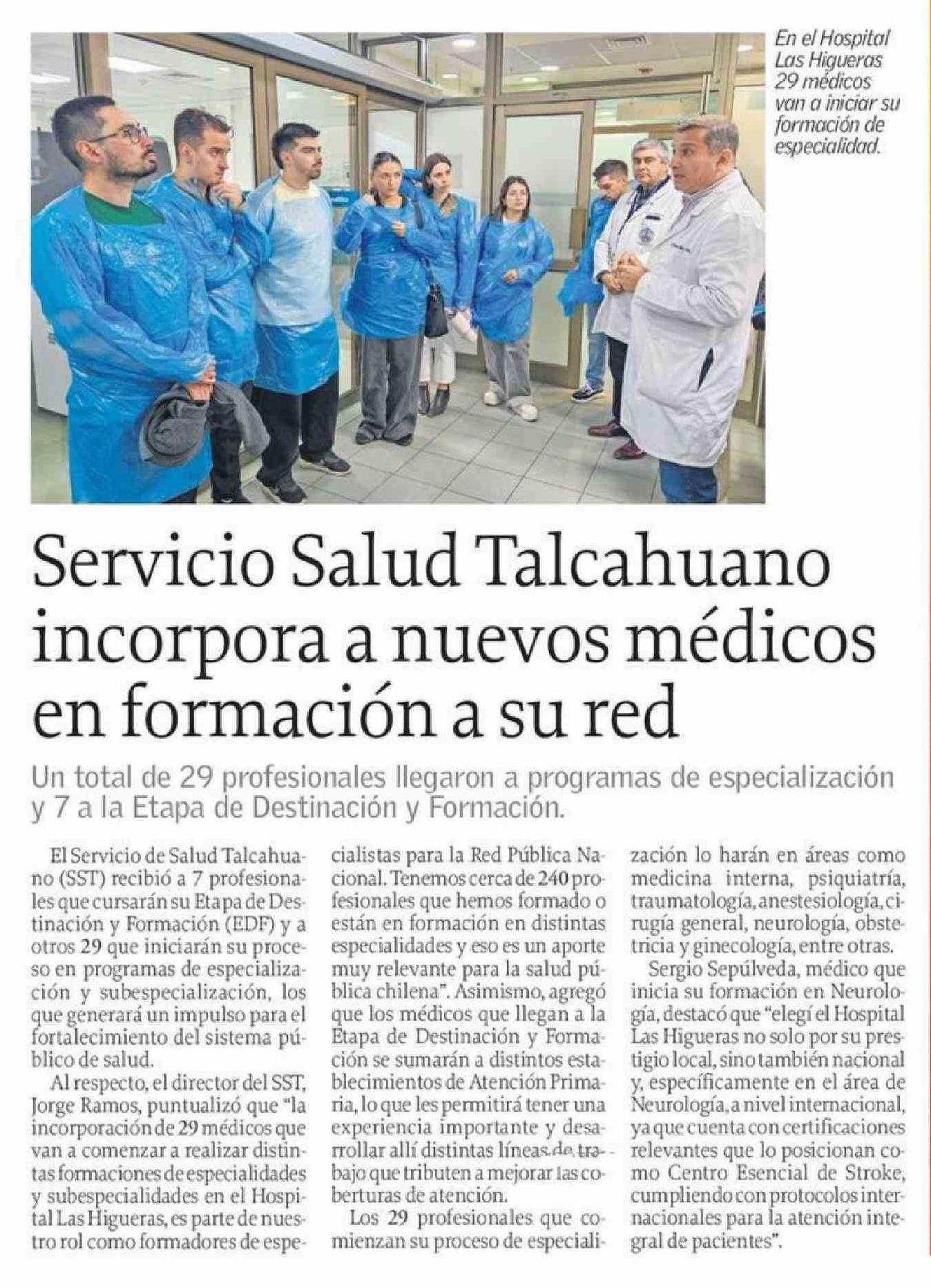 En el Hospital Las Higueras 29 médicos van a iniciar su formación de especialidad.

Servicio Salud Talcahuano incorpora a nuevos médicos en formación a su red

Un total de 29 profesionales llegaron a programas de especialización y 7 a la Etapa de Destinación y Formación.

El Servicio de Salud Talcahuano (SST) recibió a 7 profesionales que cursarán su Etapa de Destinación y Formación (EDF) y a otros 29 que iniciarán su proceso en programas de especialización y subespecialización, los que generará un impulso para el fortalecimiento del sistema público de salud.

Al respecto, el director del SST, Jorge Ramos, puntualizó que "la incorporación de 29 médicos que van a comenzar a realizar distintas formaciones de especialidades y subespecialidades en el Hospital Las Higueras, es parte de nuestro rol como formadores de especialistas para la Red Pública Nacional. Tenemos cerca de 240 profesionales que hemos formado o están en formación en distintas especialidades y eso es un aporte muy relevante para la salud pública chilena". Asimismo, agregó que los médicos que llegan a la Etapa de Destinación y Formación se sumarán a distintos establecimientos de Atención Primaria, lo que les permitirá tener una experiencia importante y desarrollar allí distintas líneas de trabajo que tributen a mejorar las coberturas de atención.

Los 29 profesionales que comienzan su proceso de especialización lo harán en áreas como medicina interna, psiquiatría, traumatología, anestesiología, cirugía general, neurología, obstetricia y ginecología, entre otras.

Sergio Sepúlveda, médico que inicia su formación en Neurología, destacó que "elegí el Hospital Las Higueras no solo por su prestigio local, sino también nacional y, específicamente en el área de Neurología, a nivel internacional, ya que cuenta con certificaciones relevantes que lo posicionan como Centro Esencial de Stroke, cumpliendo con protocolos internacionales para la atención integral de pacientes".